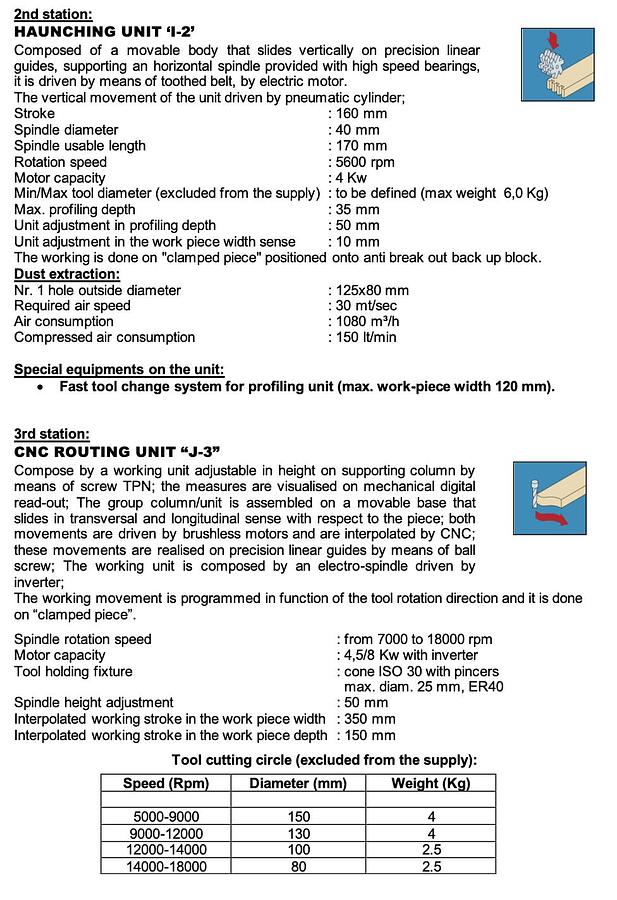 2nd station:
HAUNCHING UNIT 'I-2'
Composed of a movable body that slides vertically on precision linear guides, supporting an horizontal spindle provided with high speed bearings, it is driven by means of toothed belt, by electric motor.
The vertical movement of the unit driven by pneumatic cylinder;

Stroke : 160 mm
Spindle diameter : 40 mm
Spindle usable length : 170 mm
Rotation speed : 5600 rpm
Motor capacity : 4 Kw
Min/Max tool diameter (excluded from the supply) : to be defined (max weight 6,0 Kg)
Max. profiling depth : 35 mm
Unit adjustment in profiling depth : 50 mm
Unit adjustment in the work piece width sense : 10 mm
The working is done on "clamped piece" positioned onto anti break out back up block.

Dust extraction:
Nr. 1 hole outside diameter : 125x80 mm
Required air speed : 30 mt/sec
Air consumption : 1080 m³/h
Compressed air consumption : 150 lt/min

Special equipments on the unit:
• Fast tool change system for profiling unit (max. work-piece width 120 mm).

3rd station:
CNC ROUTING UNIT "J-3"
Compose by a working unit adjustable in height on supporting column by means of screw TPN; the measures are visualised on mechanical digital read-out; The group column/unit is assembled on a movable base that slides in transversal and longitudinal sense with respect to the piece; both movements are driven by brushless motors and are interpolated by CNC; these movements are realised on precision linear guides by means of ball screw; The working unit is composed by an electro-spindle driven by inverter;
The working movement is programmed in function of the tool rotation direction and it is done on "clamped piece".

Spindle rotation speed : from 7000 to 18000 rpm
Motor capacity : 4,5/8 Kw with inverter
Tool holding fixture : cone ISO 30 with pincers max. diam. 25 mm, ER40
Spindle height adjustment : 50 mm
Interpolated working stroke in the work piece width : 350 mm
Interpolated working stroke in the work piece depth : 150 mm

Tool cutting circle (excluded from the supply):

| Speed (Rpm) | Diameter (mm) | Weight (Kg) |
|---|---|---|
| | | |
| 5000-9000 | 150 | 4 |
| 9000-12000 | 130 | 4 |
| 12000-14000 | 100 | 2.5 |
| 14000-18000 | 80 | 2.5 |